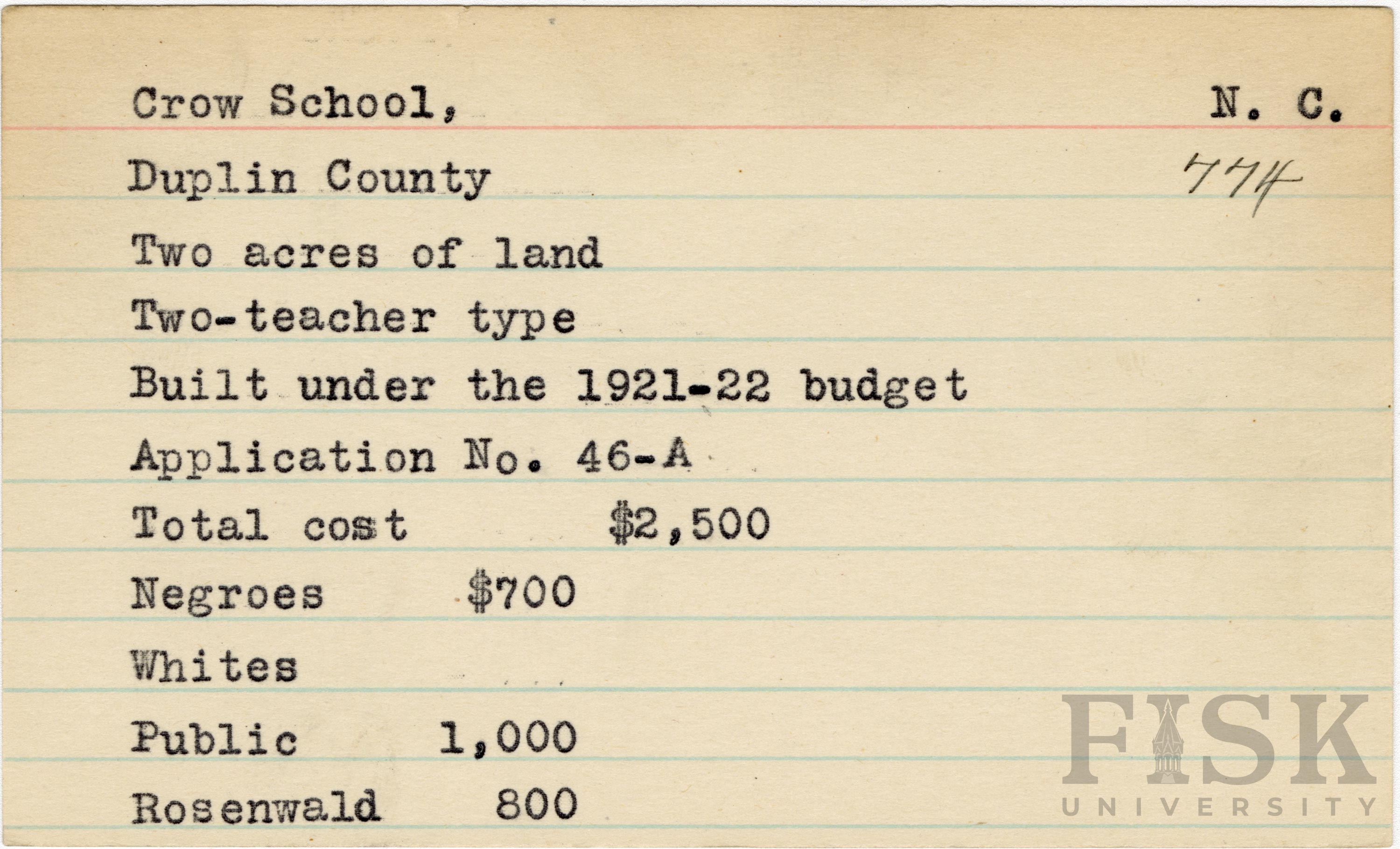 Crow School, N. C.

Duplin County 774

Two acres of land

Two-teacher type

Built under the 1921-22 budget

Application No. 46-A

Total cost $2,500

Negroes $700

Whites

Public 1,000

Rosenwald 800

FISK UNIVERSITY